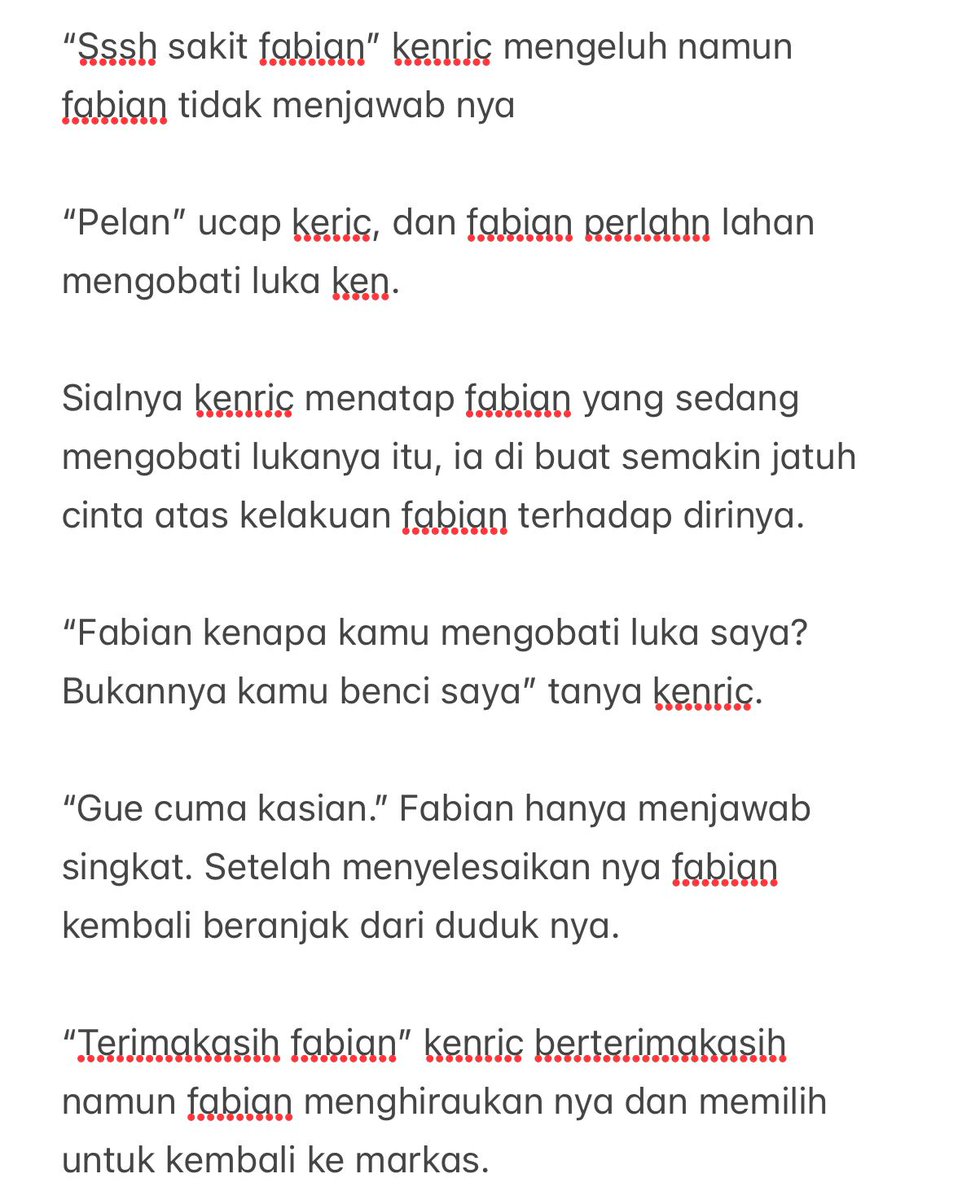 “Sssh sakit fabian” kenric mengeluh namun fabian tidak menjawab nya

“Pelan” ucap keric, dan fabian perlahn lahan mengobati luka ken.

Sialnya kenric menatap fabian yang sedang mengobati lukanya itu, ia di buat semakin jatuh cinta atas kelakuan fabian terhadap dirinya.

“Fabian kenapa kamu mengobati luka saya? Bukannya kamu benci saya” tanya kenric.

“Gue cuma kasian.” Fabian hanya menjawab singkat. Setelah menyelesaikan nya fabian kembali beranjak dari duduk nya.

“Terimakasih fabian” kenric berterimakasih namun fabian menghiraukan nya dan memilih untuk kembali ke markas.